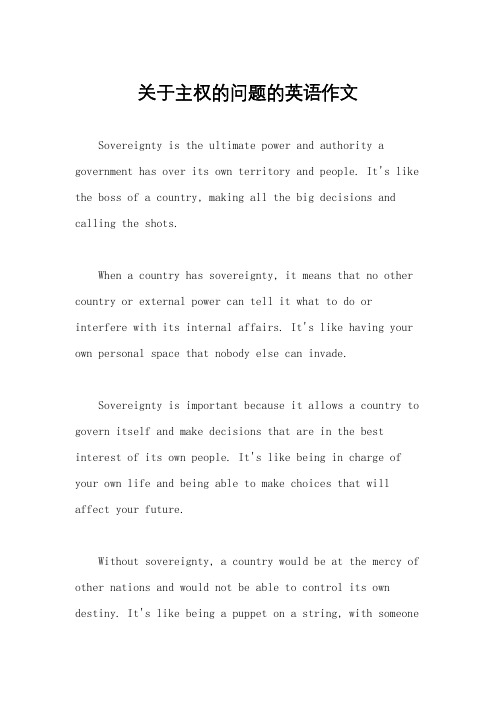 关于主权的问题的英语作文

Sovereignty is the ultimate power and authority a government has over its own territory and people. It's like the boss of a country, making all the big decisions and calling the shots.

When a country has sovereignty, it means that no other country or external power can tell it what to do or interfere with its internal affairs. It's like having your own personal space that nobody else can invade.

Sovereignty is important because it allows a country to govern itself and make decisions that are in the best interest of its own people. It's like being in charge of your own life and being able to make choices that will affect your future.

Without sovereignty, a country would be at the mercy of other nations and would not be able to control its own destiny. It's like being a puppet on a string, with someone